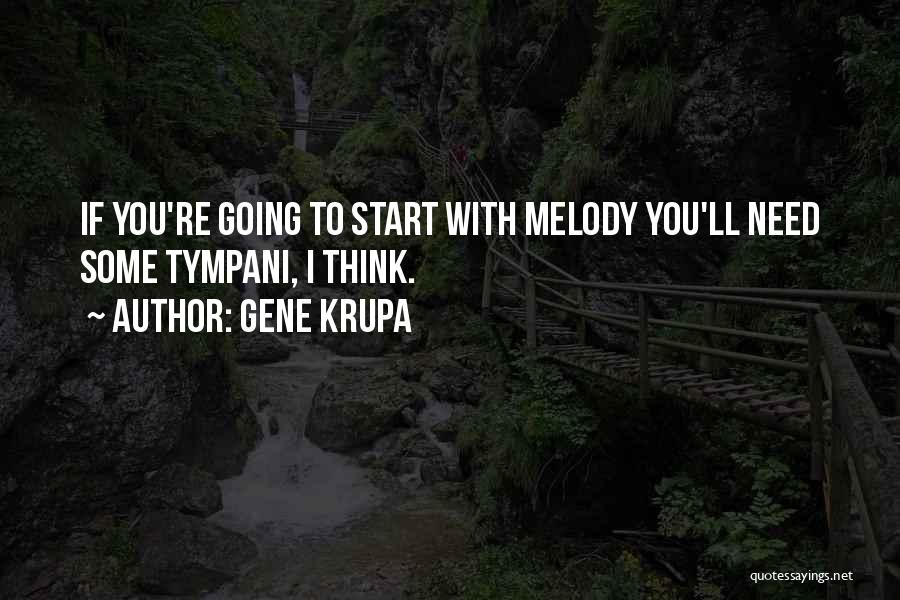 IF YOU'RE GOING TO START WITH MELODY YOU'LL NEED SOME TYMPANI, I THINK.

~ AUTHOR: GENE KRUPA

quotessayings.net